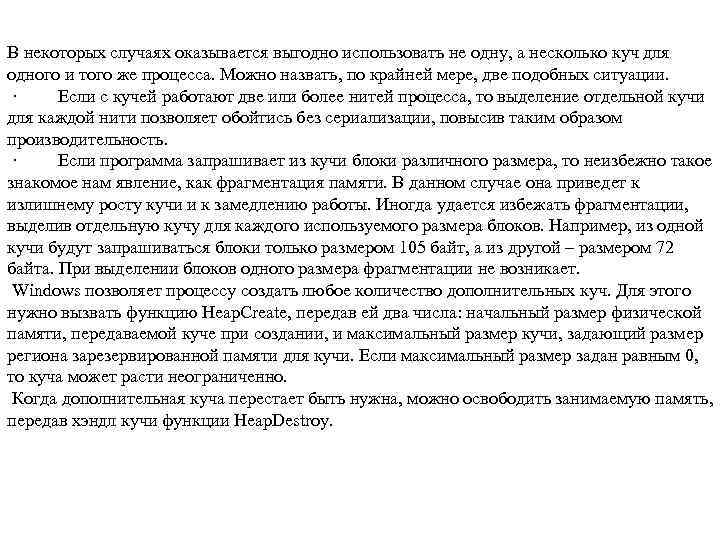 В некоторых случаях оказывается выгодно использовать не одну, а несколько куч для одного и того же процесса. Можно назвать, по крайней мере, две подобных ситуации.

· Если с кучей работают две или более нитей процесса, то выделение отдельной кучи для каждой нити позволяет обойтись без сериализации, повысив таким образом производительность.

· Если программа запрашивает из кучи блоки различного размера, то неизбежно такое знакомое нам явление, как фрагментация памяти. В данном случае она приведет к излишнему росту кучи и к замедлению работы. Иногда удается избежать фрагментации, выделив отдельную кучу для каждого используемого размера блоков. Например, из одной кучи будут запрашиваться блоки только размером 105 байт, а из другой – размером 72 байта. При выделении блоков одного размера фрагментации не возникает.

Windows позволяет процессу создать любое количество дополнительных куч. Для этого нужно вызвать функцию HeapCreate, передав ей два числа: начальный размер физической памяти, передаваемой куче при создании, и максимальный размер кучи, задающий размер региона зарезервированной памяти для кучи. Если максимальный размер задан равным 0, то куча может расти неограниченно.

Когда дополнительная куча перестает быть нужна, можно освободить занимаемую память, передав хэндл кучи функции HeapDestroy.